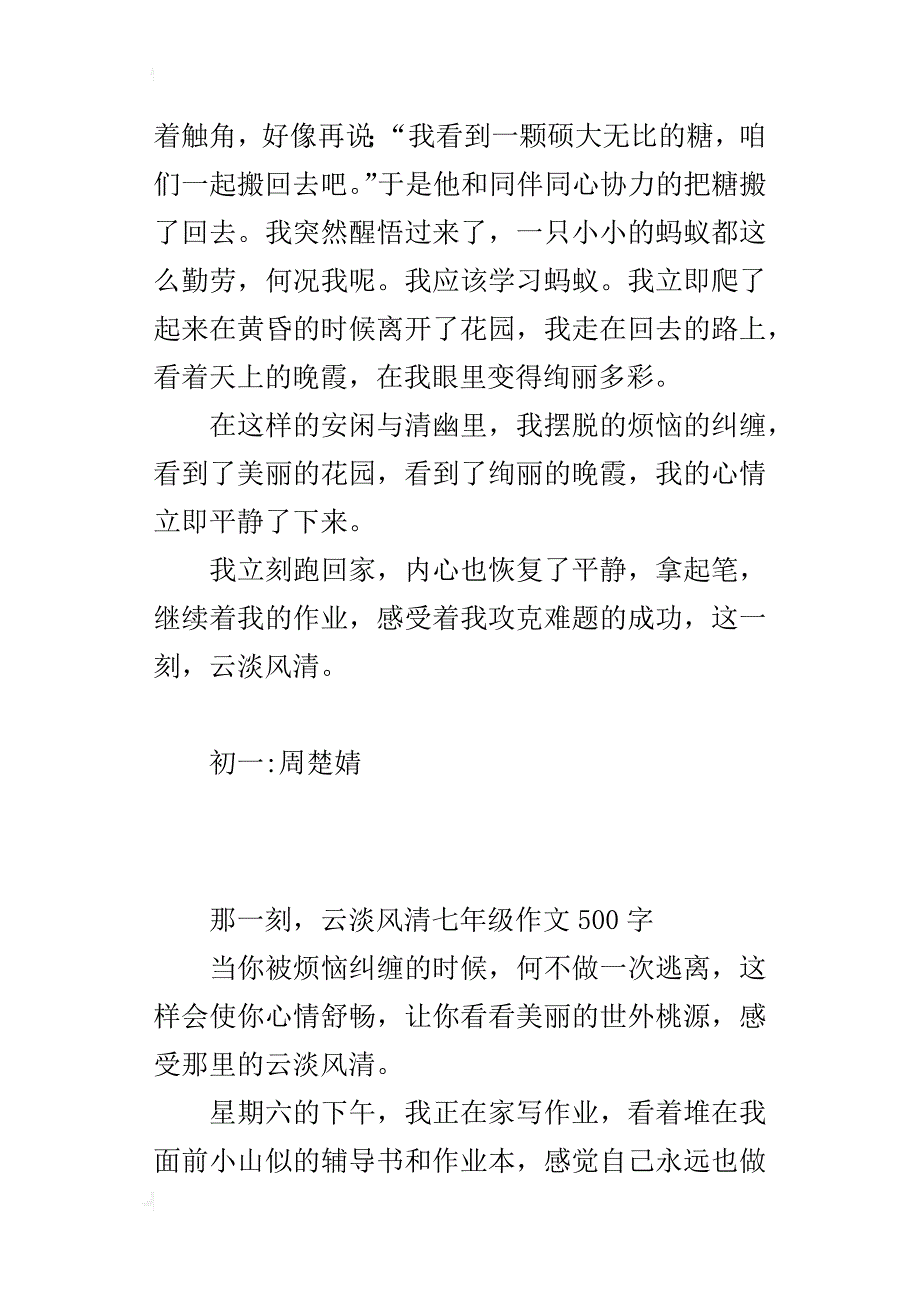 着触角，好像再说：“我看到一颗硕大无比的糖，咱们一起搬回去吧。”于是他和同伴同心协力的把糖搬了回去。我突然醒悟过来了，一只小小的蚂蚁都这么勤劳，何况我呢。我应该学习蚂蚁。我立即爬了起来在黄昏的时候离开了花园，我走在回去的路上，看着天上的晚霞，在我眼里变得绚丽多彩。

在这样的安闲与清幽里，我摆脱的烦恼的纠缠，看到了美丽的花园，看到了绚丽的晚霞，我的心情立即平静了下来。

我立刻跑回家，内心也恢复了平静，拿起笔，继续着我的作业，感受着我攻克难题的成功，这一刻，云淡风清。

初一:周楚婧

那一刻，云淡风清七年级作文 500 字

当你被烦恼纠缠的时候，何不做一次逃离，这样会使你心情舒畅，让你看看美丽的世外桃源，感受那里的云淡风清。

星期六的下午，我正在家写作业，看着堆在我面前小山似的辅导书和作业本，感觉自己永远也做